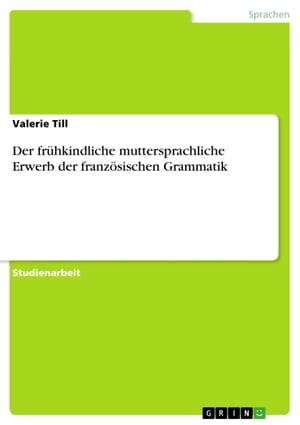 Sprachen

Valerie Till

Der frühkindliche muttersprachliche Erwerb der französischen Grammatik

Studienarbeit

GRIN